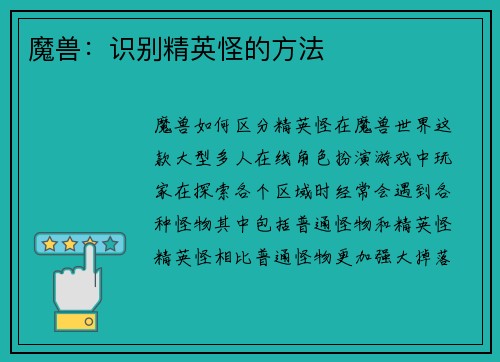 魔兽：识别精英怪的方法

魔兽如何区分精英怪在魔兽世界这款大型多人在线角色扮演游戏中玩家在探索各个区域时经常会遇到各种怪物其中包括普通怪物和精英怪精英怪相比普通怪物更加强大掉落